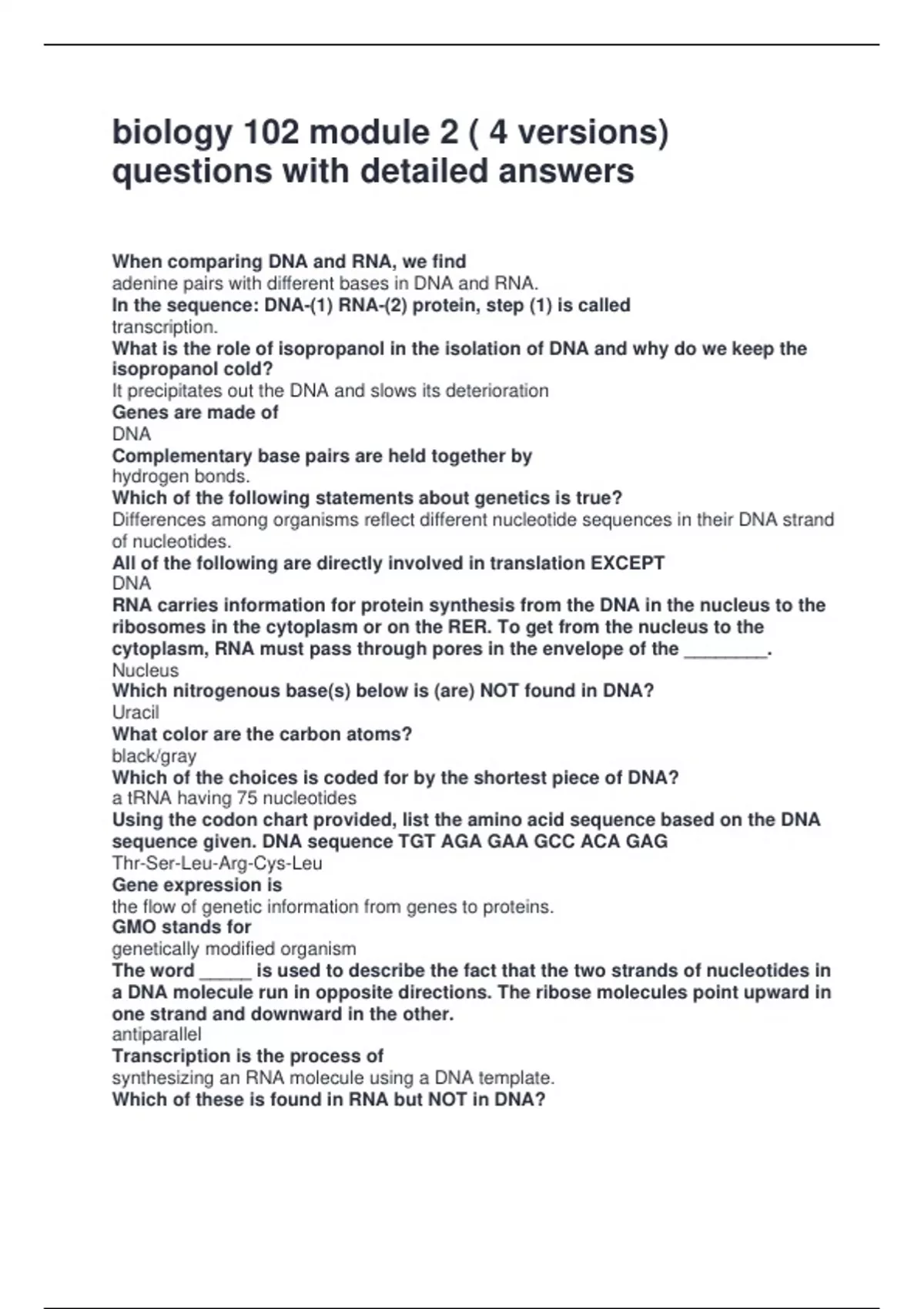 biology 102 module 2 ( 4 versions) questions with detailed answers

When comparing DNA and RNA, we find
adenine pairs with different bases in DNA and RNA.
In the sequence: DNA-(1) RNA-(2) protein, step (1) is called
transcription.
What is the role of isopropanol in the isolation of DNA and why do we keep the isopropanol cold?
It precipitates out the DNA and slows its deterioration
Genes are made of
DNA
Complementary base pairs are held together by
hydrogen bonds.
Which of the following statements about genetics is true?
Differences among organisms reflect different nucleotide sequences in their DNA strand of nucleotides.
All of the following are directly involved in translation EXCEPT
DNA
RNA carries information for protein synthesis from the DNA in the nucleus to the ribosomes in the cytoplasm or on the RER. To get from the nucleus to the cytoplasm, RNA must pass through pores in the envelope of the ________.
Nucleus
Which nitrogenous base(s) below is (are) NOT found in DNA?
Uracil
What color are the carbon atoms?
black/gray
Which of the choices is coded for by the shortest piece of DNA?
a tRNA having 75 nucleotides
Using the codon chart provided, list the amino acid sequence based on the DNA sequence given. DNA sequence TGT AGA GAA GCC ACA GAG
Thr-Ser-Leu-Arg-Cys-Leu
Gene expression is
the flow of genetic information from genes to proteins.
GMO stands for
genetically modified organism
The word _____ is used to describe the fact that the two strands of nucleotides in a DNA molecule run in opposite directions. The ribose molecules point upward in one strand and downward in the other.
antiparallel
Transcription is the process of
synthesizing an RNA molecule using a DNA template.
Which of these is found in RNA but NOT in DNA?